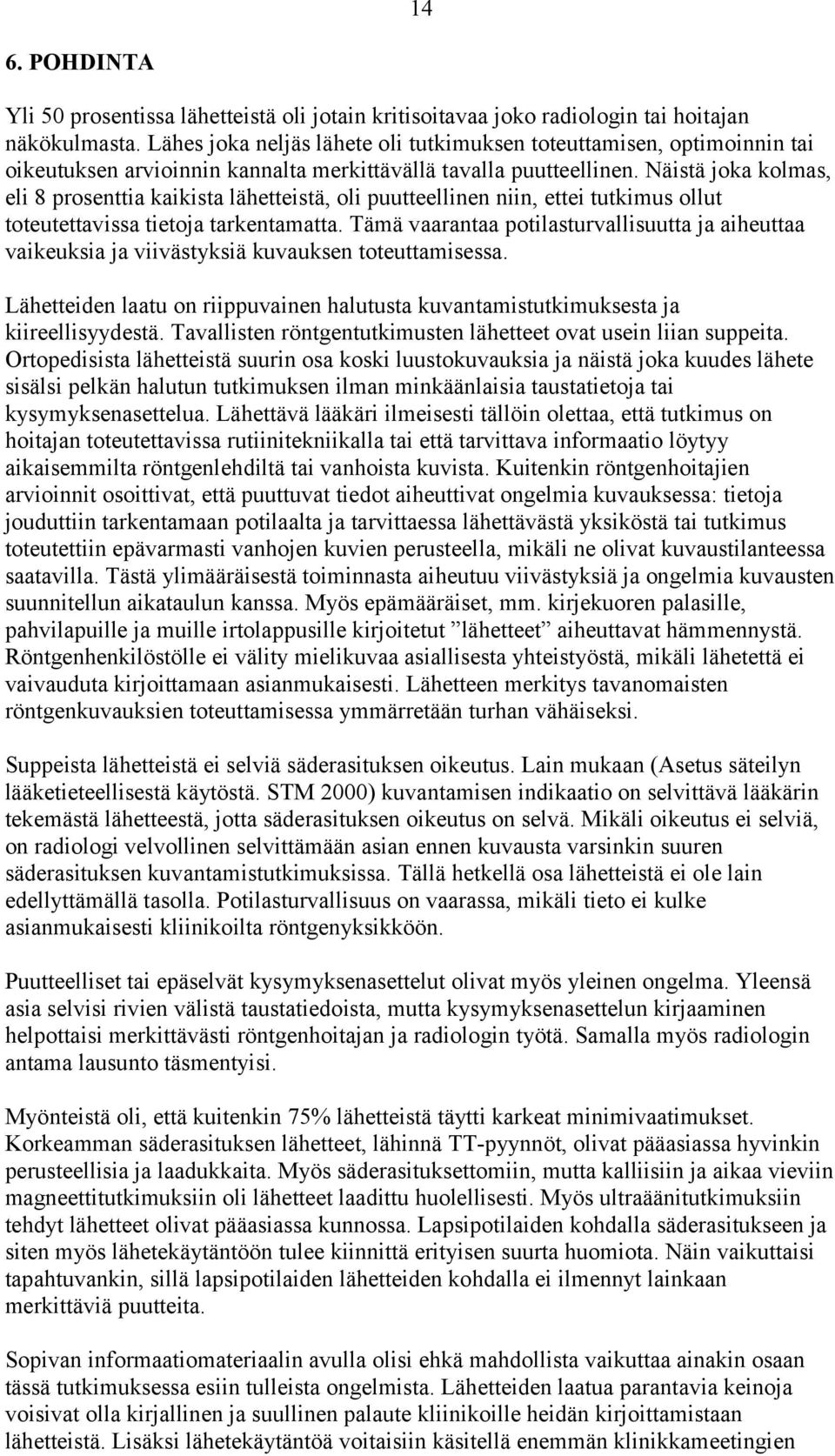 14

6. POHDINTA

Yli 50 prosentissa lähetteistä oli jotain kritisoitavaa joko radiologin tai hoitajan näkökulmasta. Lähes joka neljäs lähete oli tutkimuksen toteuttamisen, optimoinnin tai oikeutuksen arvioinnin kannalta merkittävällä tavalla puutteellinen. Näistä joka kolmas, eli 8 prosenttia kaikista lähetteistä, oli puutteellinen niin, ettei tutkimus ollut toteutettavissa tietoja tarkentamatta. Tämä vaarantaa potilasturvallisuutta ja aiheuttaa vaikeuksia ja viivästyksiä kuvauksen toteuttamisessa.

Lähetteiden laatu on riippuvainen halutusta kuvantamistutkimuksesta ja kiireellisyydestä. Tavallisten röntgentutkimusten lähetteet ovat usein liian suppeita. Ortopedisista lähetteistä suurin osa koski luustokuvauksia ja näistä joka kuudes lähete sisälsi pelkän halutun tutkimuksen ilman minkäänlaisia taustatietoja tai kysymyksenasettelua. Lähettävä lääkäri ilmeisesti tällöin olettaa, että tutkimus on hoitajan toteutettavissa rutiinitekniikalla tai että tarvittava informaatio löytyy aikaisemmilta röntgenlehdiltä tai vanhoista kuvista. Kuitenkin röntgenhoitajien arvioinnit osoittivat, että puuttuvat tiedot aiheuttivat ongelmia kuvauksessa: tietoja jouduttiin tarkentamaan potilaalta ja tarvittaessa lähettävästä yksiköstä tai tutkimus toteutettiin epävarmasti vanhojen kuvien perusteella, mikäli ne olivat kuvaustilanteessa saatavilla. Tästä ylimääräisestä toiminnasta aiheutuu viivästyksiä ja ongelmia kuvausten suunnitellun aikataulun kanssa. Myös epämääräiset, mm. kirjekuoren palasille, pahvilapuille ja muille irtolappusille kirjoitetut ”lähetteet” aiheuttavat hämmennystä. Röntgenhenkilöstölle ei välity mielikuvaa asiallisesta yhteistyöstä, mikäli lähetettä ei vaivauduta kirjoittamaan asianmukaisesti. Lähetteen merkitys tavanomaisten röntgenkuvauksien toteuttamisessa ymmärretään turhan vähäiseksi.

Suppeista lähetteistä ei selviä säderasituksen oikeutus. Lain mukaan (Asetus säteilyn lääketieteellisestä käytöstä. STM 2000) kuvantamisen indikaatio on selvittävä lääkärin tekemästä lähetteestä, jotta säderasituksen oikeutus on selvä. Mikäli oikeutus ei selviä, on radiologi velvollinen selvittämään asian ennen kuvausta varsinkin suuren säderasituksen kuvantamistutkimuksissa. Tällä hetkellä osa lähetteistä ei ole lain edellyttämällä tasolla. Potilasturvallisuus on vaarassa, mikäli tieto ei kulke asianmukaisesti kliinikoilta röntgenyksikköön.

Puutteelliset tai epäselvät kysymyksenasettelut olivat myös yleinen ongelma. Yleensä asia selvisi rivien välistä taustatiedoista, mutta kysymyksenasettelun kirjaaminen helpottaisi merkittävästi röntgenhoitajan ja radiologin työtä. Samalla myös radiologin antama lausunto täsmentyisi.

Myönteistä oli, että kuitenkin 75% lähetteistä täytti karkeat minimivaatimukset. Korkeamman säderasituksen lähetteet, lähinnä TT-pyynnöt, olivat pääasiassa hyvinkin perusteellisia ja laadukkaita. Myös säderasituksettomiin, mutta kalliisiin ja aikaa vieviin magneettitutkimuksiin oli lähetteet laadittu huolellisesti. Myös ultraäänitutkimuksiin tehdyt lähetteet olivat pääasiassa kunnossa. Lapsipotilaiden kohdalla säderasitukseen ja siten myös lähetekäytäntöön tulee kiinnittä erityisen suurta huomiota. Näin vaikuttaisi tapahtuvankin, sillä lapsipotilaiden lähetteiden kohdalla ei ilmennyt lainkaan merkittäviä puutteita.

Sopivan informaatiomateriaalin avulla olisi ehkä mahdollista vaikuttaa ainakin osaan tässä tutkimuksessa esiin tulleista ongelmista. Lähetteiden laatua parantavia keinoja voisivat olla kirjallinen ja suullinen palaute kliinikoille heidän kirjoittamistaan lähetteistä. Lisäksi lähetekäytäntöä voitaisiin käsitellä enemmän klinikkameetingien